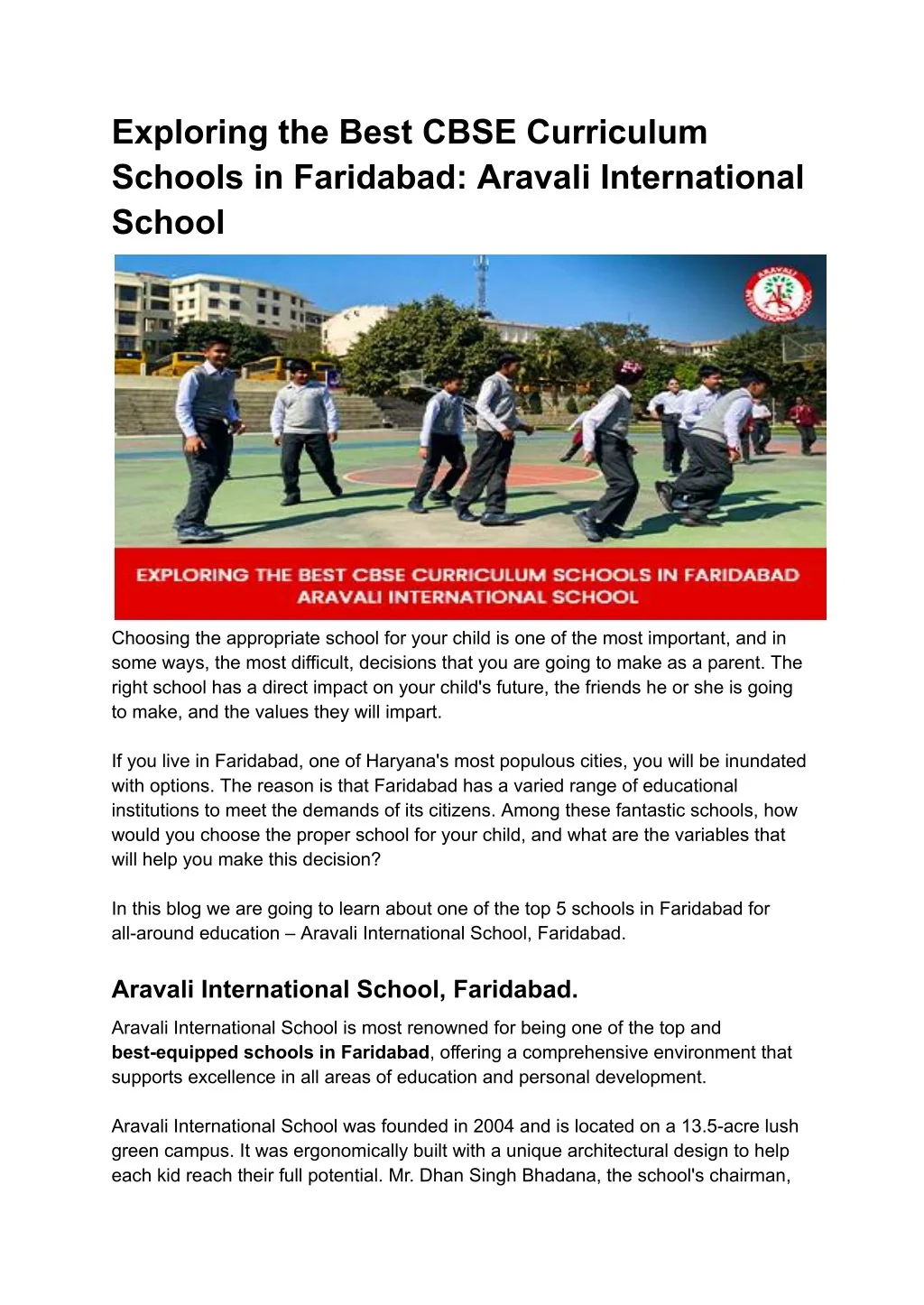 Exploring the Best CBSE Curriculum Schools in Faridabad: Aravali International School

EXPLORING THE BEST CBSE CURRICULUM SCHOOLS IN FARIDABAD
ARAVALI INTERNATIONAL SCHOOL

Choosing the appropriate school for your child is one of the most important, and in some ways, the most difficult, decisions that you are going to make as a parent. The right school has a direct impact on your child's future, the friends he or she is going to make, and the values they will impart.

If you live in Faridabad, one of Haryana's most populous cities, you will be inundated with options. The reason is that Faridabad has a varied range of educational institutions to meet the demands of its citizens. Among these fantastic schools, how would you choose the proper school for your child, and what are the variables that will help you make this decision?

In this blog we are going to learn about one of the top 5 schools in Faridabad for all-around education – Aravali International School, Faridabad.

Aravali International School, Faridabad.

Aravali International School is most renowned for being one of the top and best-equipped schools in Faridabad, offering a comprehensive environment that supports excellence in all areas of education and personal development.

Aravali International School was founded in 2004 and is located on a 13.5-acre lush green campus. It was ergonomically built with a unique architectural design to help each kid reach their full potential. Mr. Dhan Singh Bhadana, the school's chairman,